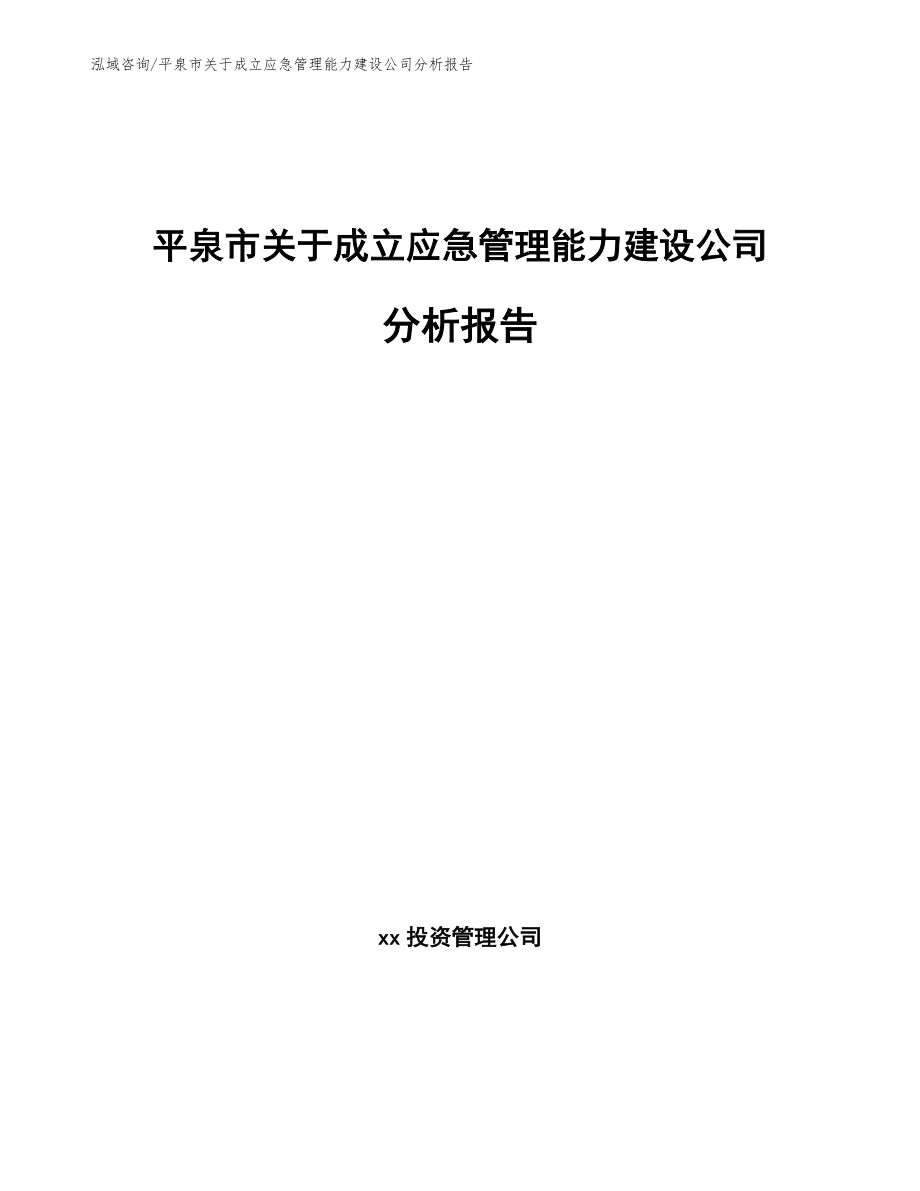 泓域咨询/平泉市关于成立应急管理能力建设公司分析报告

平泉市关于成立应急管理能力建设公司分析报告

xx 投资管理公司